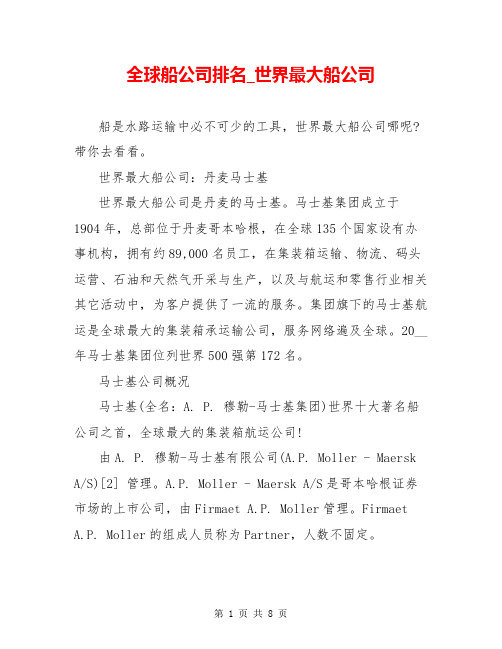 全球船公司排名_世界最大船公司

船是水路运输中必不可少的工具，世界最大船公司哪呢？带你去看看。

世界最大船公司：丹麦马士基

世界最大船公司是丹麦的马士基。马士基集团成立于1904年，总部位于丹麦哥本哈根，在全球135个国家设有办事机构，拥有约89,000名员工，在集装箱运输、物流、码头运营、石油和天然气开采与生产，以及与航运和零售行业相关其它活动中，为客户提供了一流的服务。集团旗下的马士基航运是全球最大的集装箱承运输公司，服务网络遍及全球。20__年马士基集团位列世界500强第172名。

马士基公司概况

马士基(全名：A. P. 穆勒-马士基集团)世界十大著名船公司之首，全球最大的集装箱航运公司！

由A. P. 穆勒-马士基有限公司(A.P. Moller - Maersk A/S)[2] 管理。A.P. Moller - Maersk A/S是哥本哈根证券市场的上市公司，由Firmaet A.P. Moller管理。Firmaet A.P. Moller的组成人员称为Partner，人数不固定。

第 1 页 共 8 页